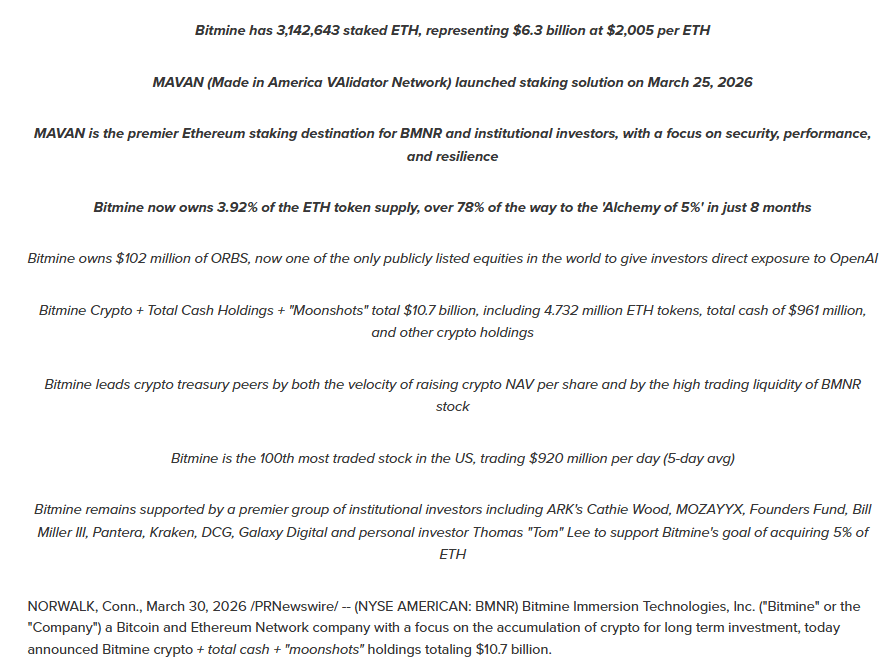 Bitmine has 3,142,643 staked ETH, representing $6.3 billion at $2,005 per ETH

MAVAN (Made in America VAlidator Network) launched staking solution on March 25, 2026

MAVAN is the premier Ethereum staking destination for BMNR and institutional investors, with a focus on security, performance, and resilience

Bitmine now owns 3.92% of the ETH token supply, over 78% of the way to the 'Alchemy of 5%' in just 8 months

Bitmine owns $102 million of ORBS, now one of the only publicly listed equities in the world to give investors direct exposure to OpenAI

Bitmine Crypto + Total Cash Holdings + "Moonshots" total $10.7 billion, including 4.732 million ETH tokens, total cash of $961 million, and other crypto holdings

Bitmine leads crypto treasury peers by both the velocity of raising crypto NAV per share and by the high trading liquidity of BMNR stock

Bitmine is the 100th most traded stock in the US, trading $920 million per day (5-day avg)

Bitmine remains supported by a premier group of institutional investors including ARK's Cathie Wood, MOZAYYX, Founders Fund, Bill Miller III, Pantera, Kraken, DCG, Galaxy Digital and personal investor Thomas "Tom" Lee to support Bitmine's goal of acquiring 5% of ETH

NORWALK, Conn., March 30, 2026 /PRNewswire/ -- (NYSE AMERICAN: BMNR) Bitmine Immersion Technologies, Inc. ("Bitmine" or the "Company") a Bitcoin and Ethereum Network company with a focus on the accumulation of crypto for long term investment, today announced Bitmine crypto + total cash + "moonshots" holdings totaling $10.7 billion.